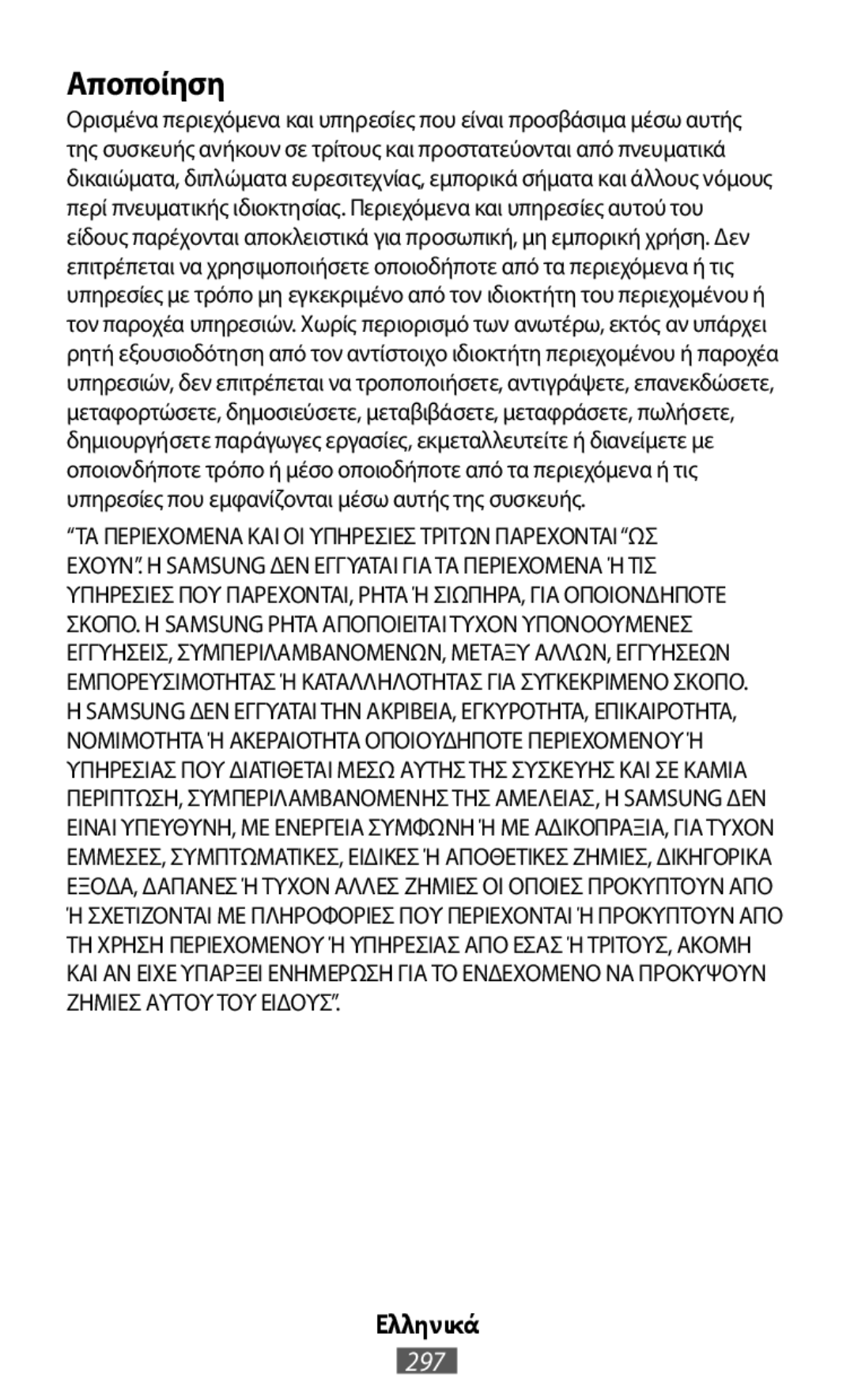 Αποποίηση

Ορισμένα περιεχόμενα και υπηρεσίες που είναι προσβάσιμα μέσω αυτής της συσκευής ανήκουν σε τρίτους και προστατεύονται από πνευματικά δικαιώματα, διπλώματα ευρεσιτεχνίας, εμπορικά σήματα και άλλους νόμους περί πνευματικής ιδιοκτησίας. Περιεχόμενα και υπηρεσίες αυτού του είδους παρέχονται αποκλειστικά για προσωπική, μη εμπορική χρήση. Δεν επιτρέπεται να χρησιμοποιήσετε οποιοδήποτε από τα περιεχόμενα ή τις υπηρεσίες με τρόπο μη εγκεκριμένο από τον ιδιοκτήτη του περιεχομένου ή τον παροχέα υπηρεσιών. Χωρίς περιορισμό των ανωτέρω, εκτός αν υπάρχει ρητή εξουσιοδότηση από τον αντίστοιχο ιδιοκτήτη περιεχομένου ή παροχέα υπηρεσιών, δεν επιτρέπεται να τροποποιήσετε, αντιγράψετε, επανεκδώσετε, μεταφορτώσετε, δημοσιεύσετε, μεταβιβάσετε, μεταφράσετε, πωλήσετε, δημιουργήσετε παράγωγες εργασίες, εκμεταλλευτείτε ή διανείμετε με οποιονδήποτε τρόπο ή μέσο οποιοδήποτε από τα περιεχόμενα ή τις υπηρεσίες που εμφανίζονται μέσω αυτής της συσκευής.

“ΤΑ ΠΕΡΙΕΧΟΜΕΝΑ ΚΑΙ ΟΙ ΥΠΗΡΕΣΙΕΣ ΤΡΙΤΩΝ ΠΑΡΕΧΟΝΤΑΙ “ΩΣ ΕΧΟΥΝ”. Η SAMSUNG ΔΕΝ ΕΓΓΥΑΤΑΙ ΓΙΑ ΤΑ ΠΕΡΙΕΧΟΜΕΝΑ Ή ΤΙΣ ΥΠΗΡΕΣΙΕΣ ΠΟΥ ΠΑΡΕΧΟΝΤΑΙ, ΡΗΤΑ Ή ΣΙΩΠΗΡΑ, ΓΙΑ ΟΠΟΙΟΝΔΗΠΟΤΕ ΣΚΟΠΟ. Η SAMSUNG ΡΗΤΑ ΑΠΟΠΟΙΕΙΤΑΙ ΤΥΧΟΝ ΥΠΟΝΟΟΥΜΕΝΕΣ ΕΓΓΥΗΣΕΙΣ, ΣΥΜΠΕΡΙΛΑΜΒΑΝΟΜΕΝΩΝ, ΜΕΤΑΞΥ ΑΛΛΩΝ, ΕΓΓΥΗΣΕΩΝ ΕΜΠΟΡΕΥΣΙΜΟΤΗΤΑΣ Ή ΚΑΤΑΛΛΗΛΟΤΗΤΑΣ ΓΙΑ ΣΥΓΚΕΚΡΙΜΕΝΟ ΣΚΟΠΟ. Η SAMSUNG ΔΕΝ ΕΓΓΥΑΤΑΙ ΤΗΝ ΑΚΡΙΒΕΙΑ, ΕΓΚΥΡΟΤΗΤΑ, ΕΠΙΚΑΙΡΟΤΗΤΑ, ΝΟΜΙΜΟΤΗΤΑ Ή ΑΚΕΡΑΙΟΤΗΤΑ ΟΠΟΙΟΥΔΗΠΟΤΕ ΠΕΡΙΕΧΟΜΕΝΟΥ Ή ΥΠΗΡΕΣΙΑΣ ΠΟΥ ΔΙΑΤΙΘΕΤΑΙ ΜΕΣΩ ΑΥΤΗΣ ΤΗΣ ΣΥΣΚΕΥΗΣ ΚΑΙ ΣΕ ΚΑΜΙΑ ΠΕΡΙΠΤΩΣΗ, ΣΥΜΠΕΡΙΛΑΜΒΑΝΟΜΕΝΗΣ ΤΗΣ ΑΜΕΛΕΙΑΣ, Η SAMSUNG ΔΕΝ ΕΙΝΑΙ ΥΠΕΥΘΥΝΗ, ΜΕ ΕΝΕΡΓΕΙΑ ΣΥΜΦΩΝΗ Ή ΜΕ ΑΔΙΚΟΠΡΑΞΙΑ, ΓΙΑ ΤΥΧΟΝ ΕΜΜΕΣΕΣ, ΣΥΜΠΤΩΜΑΤΙΚΕΣ, ΕΙΔΙΚΕΣ Ή ΑΠΟΘΕΤΙΚΕΣ ΖΗΜΙΕΣ, ΔΙΚΗΓΟΡΙΚΑ ΕΞΟΔΑ, ΔΑΠΑΝΕΣ Ή ΤΥΧΟΝ ΑΛΛΕΣ ΖΗΜΙΕΣ ΟΙ ΟΠΟΙΕΣ ΠΡΟΚΥΠΤΟΥΝ ΑΠΟ Ή ΣΧΕΤΙΖΟΝΤΑΙ ΜΕ ΠΛΗΡΟΦΟΡΙΕΣ ΠΟΥ ΠΕΡΙΕΧΟΝΤΑΙ Ή ΠΡΟΚΥΠΤΟΥΝ ΑΠΟ ΤΗ ΧΡΗΣΗ ΠΕΡΙΕΧΟΜΕΝΟΥ Ή ΥΠΗΡΕΣΙΑΣ ΑΠΟ ΕΣΑΣ Ή ΤΡΙΤΟΥΣ, ΑΚΟΜΗ ΚΑΙ ΑΝ ΕΙΧΕ ΥΠΑΡΞΕΙ ΕΝΗΜΕΡΩΣΗ ΓΙΑ ΤΟ ΕΝΔΕΧΟΜΕΝΟ ΝΑ ΠΡΟΚΥΨΟΥΝ ΖΗΜΙΕΣ ΑΥΤΟΥ ΤΟΥ ΕΙΔΟΥΣ”.

Ελληνικά
297